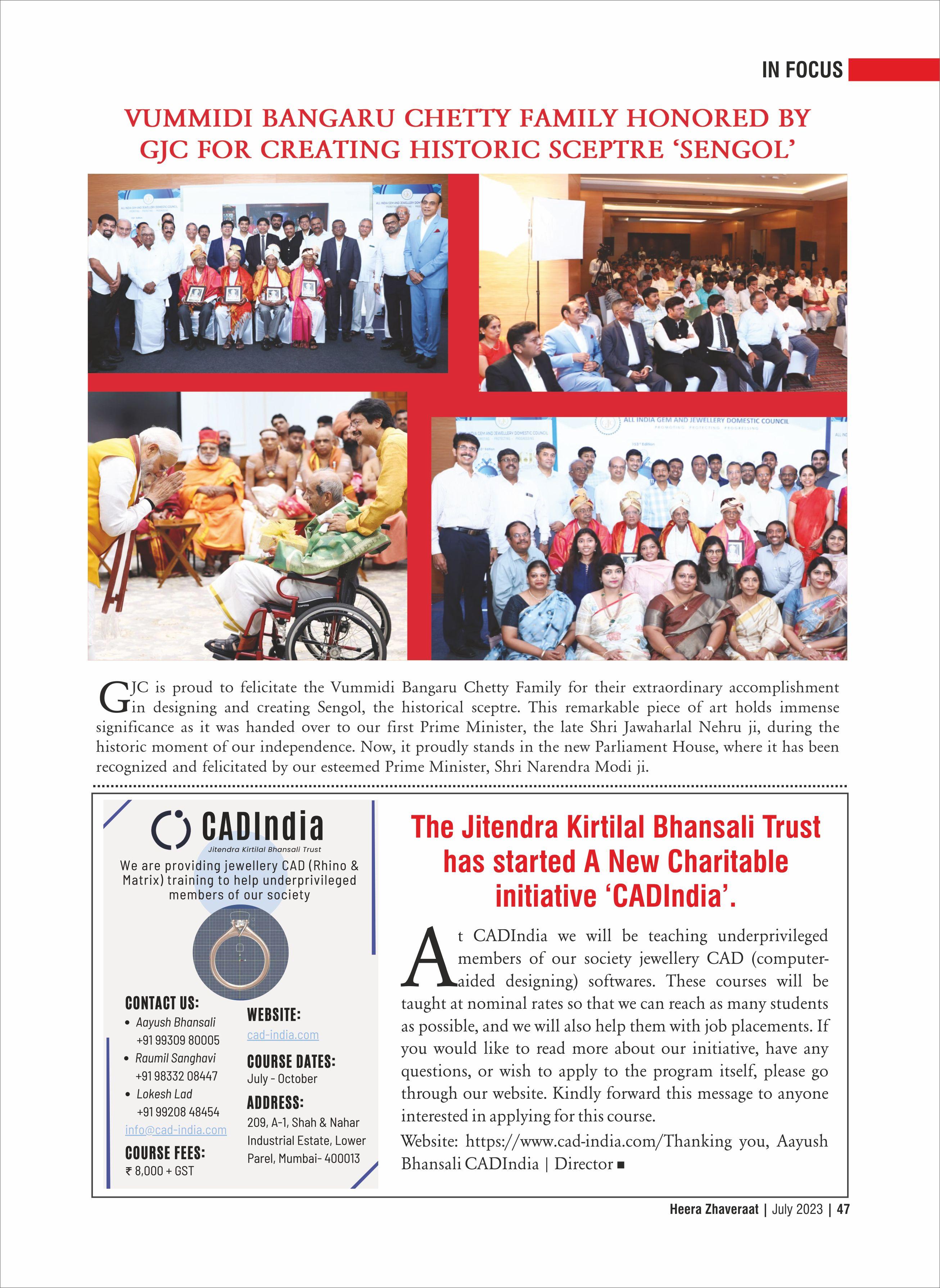 IN FOCUS

VUMMIDI BANGARU CHETTY FAMILY HONORED BY GJC FOR CREATING HISTORIC SCEPTRE 'SENGOL'

ALL INDIA GEM AND JEWELLERY DOMESTIC COUNCIL

GJC is proud to felicitate the Vummidi Bangaru Chetty Family for their extraordinary accomplishment in designing and creating Sengol, the historical sceptre. This remarkable piece of art holds immense significance as it was handed over to our first Prime Minister, the late Shri Jawaharlal Nehru ji, during the historic moment of our independence. Now, it proudly stands in the new Parliament House, where it has been recognized and felicitated by our esteemed Prime Minister, Shri Narendra Modi ji.

CADIndia
Jitendra Kirtilal Bhansali Trust

We are providing jewellery CAD (Rhino & Matrix) training to help underprivileged members of our society

CONTACT US:
• Aayush Bhansali +91 99309 80005
• Raumil Sanghavi +91 98332 08447
• Lokesh Lad +91 99208 48454
info@cad-india.com

COURSE FEES:
₹ 8,000 + GST

WEBSITE:
cad-india.com

COURSE DATES:
July - October

ADDRESS:
209, A-1, Shah & Nahar Industrial Estate, Lower Parel, Mumbai- 400013

The Jitendra Kirtilal Bhansali Trust has started A New Charitable initiative 'CADIndia'.

At CADIndia we will be teaching underprivileged members of our society jewellery CAD (computer-aided designing) softwares. These courses will be taught at nominal rates so that we can reach as many students as possible, and we will also help them with job placements. If you would like to read more about our initiative, have any questions, or wish to apply to the program itself, please go through our website. Kindly forward this message to anyone interested in applying for this course.

Website: https://www.cad-india.com/Thanking you, Aayush Bhansali CADIndia | Director ■

Heera Zhaveraat | July 2023 | 47